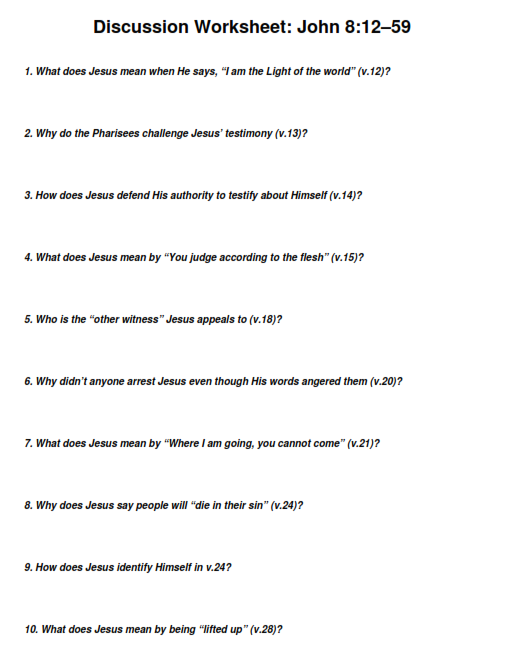 Discussion Worksheet: John 8:12–59

1. What does Jesus mean when He says, “I am the Light of the world” (v.12)?

2. Why do the Pharisees challenge Jesus’ testimony (v.13)?

3. How does Jesus defend His authority to testify about Himself (v.14)?

4. What does Jesus mean by “You judge according to the flesh” (v.15)?

5. Who is the “other witness” Jesus appeals to (v.18)?

6. Why didn’t anyone arrest Jesus even though His words angered them (v.20)?

7. What does Jesus mean by “Where I am going, you cannot come” (v.21)?

8. Why does Jesus say people will “die in their sin” (v.24)?

9. How does Jesus identify Himself in v.24?

10. What does Jesus mean by being “lifted up” (v.28)?